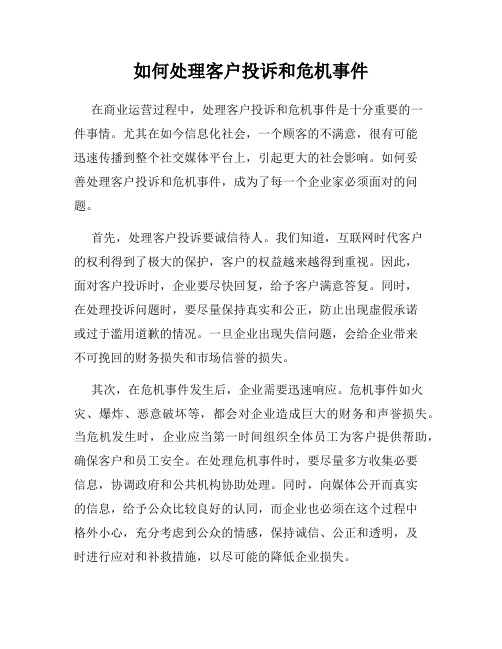 如何处理客户投诉和危机事件

在商业运营过程中，处理客户投诉和危机事件是十分重要的一件事情。尤其在如今信息化社会，一个顾客的不满意，很有可能迅速传播到整个社交媒体平台上，引起更大的社会影响。如何妥善处理客户投诉和危机事件，成为了每一个企业家必须面对的问题。

首先，处理客户投诉要诚信待人。我们知道，互联网时代客户的权利得到了极大的保护，客户的权益越来越得到重视。因此，面对客户投诉时，企业要尽快回复，给予客户满意答复。同时，在处理投诉问题时，要尽量保持真实和公正，防止出现虚假承诺或过于滥用道歉的情况。一旦企业出现失信问题，会给企业带来不可挽回的财务损失和市场信誉的损失。

其次，在危机事件发生后，企业需要迅速响应。危机事件如火灾、爆炸、恶意破坏等，都会对企业造成巨大的财务和声誉损失。当危机发生时，企业应当第一时间组织全体员工为客户提供帮助，确保客户和员工安全。在处理危机事件时，要尽量多方收集必要信息，协调政府和公共机构协助处理。同时，向媒体公开而真实的信息，给予公众比较良好的认同，而企业也必须在这个过程中格外小心，充分考虑到公众的情感，保持诚信、公正和透明，及时进行应对和补救措施，以尽可能的降低企业损失。